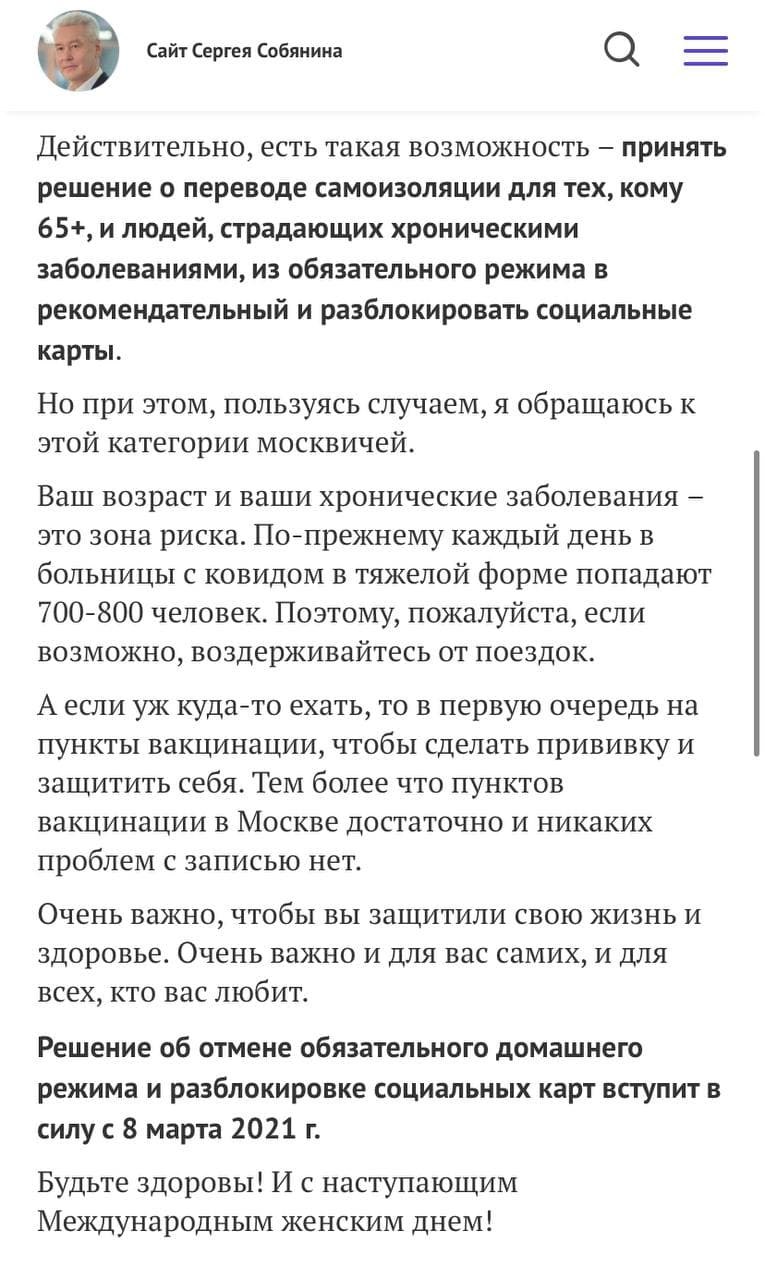 Сайт Сергея Собянина

Действительно, есть такая возможность – принять решение о переводе самоизоляции для тех, кому 65+, и людей, страдающих хроническими заболеваниями, из обязательного режима в рекомендательный и разблокировать социальные карты.

Но при этом, пользуясь случаем, я обращаюсь к этой категории москвичей.

Ваш возраст и ваши хронические заболевания – это зона риска. По-прежнему каждый день в больницы с ковидом в тяжелой форме попадают 700-800 человек. Поэтому, пожалуйста, если возможно, воздерживайтесь от поездок.

А если уж куда-то ехать, то в первую очередь на пункты вакцинации, чтобы сделать прививку и защитить себя. Тем более что пунктов вакцинации в Москве достаточно и никаких проблем с записью нет.

Очень важно, чтобы вы защитили свою жизнь и здоровье. Очень важно и для вас самих, и для всех, кто вас любит.

Решение об отмене обязательного домашнего режима и разблокировке социальных карт вступит в силу с 8 марта 2021 г.

Будьте здоровы! И с наступающим Международным женским днем!